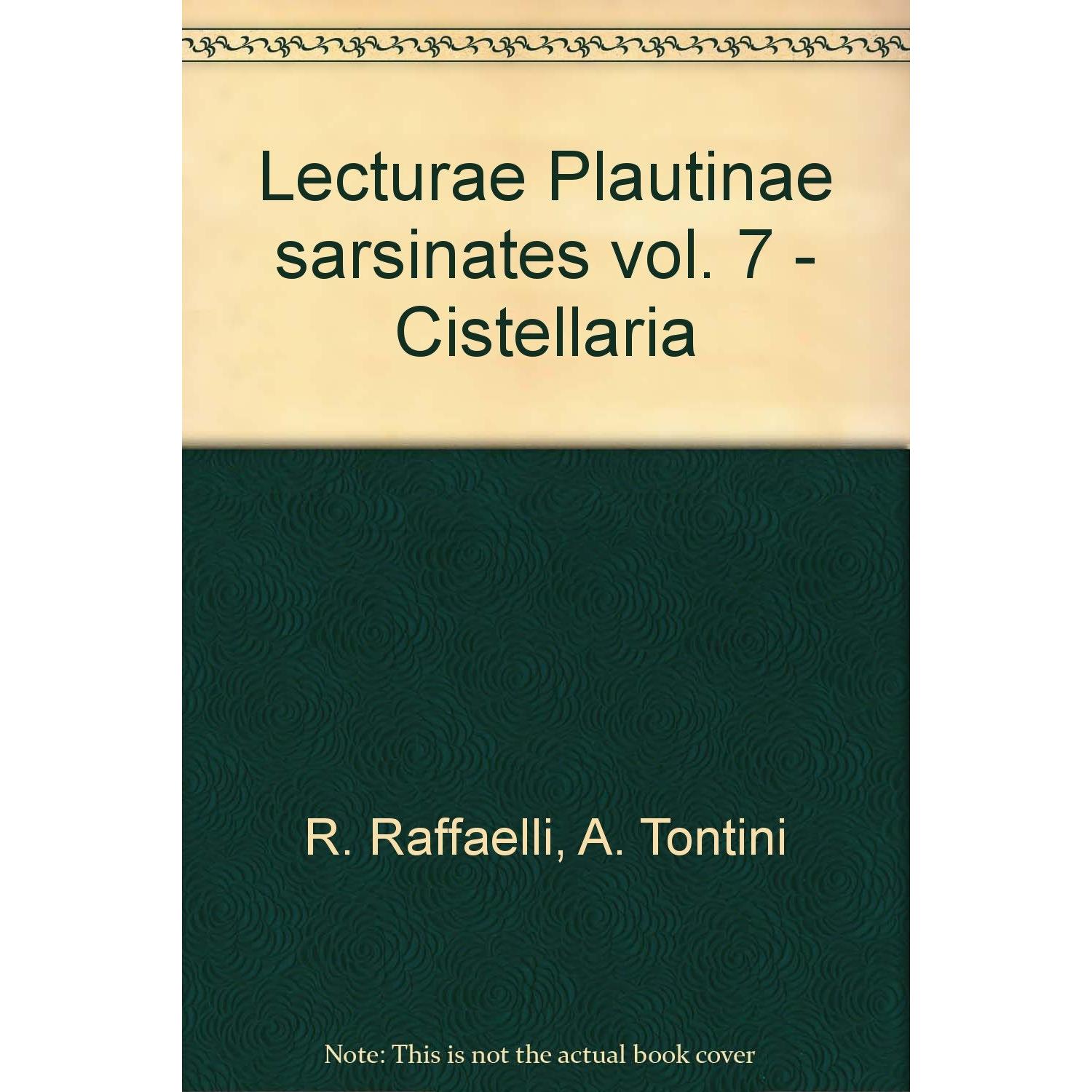 Lecturae Plautinae sarsinates vol. 7 - Cistellaria

R. Raffaelli, A. Tontini

Note: This is not the actual book cover